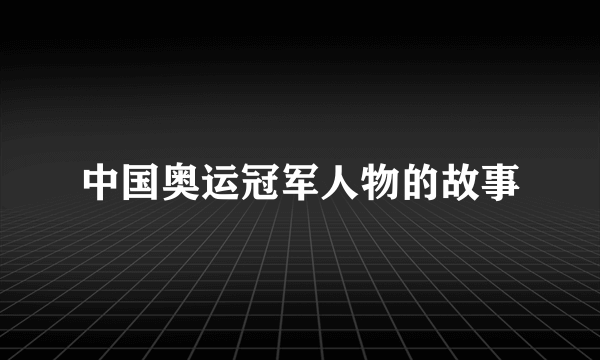 中国奥运冠军人物的故事